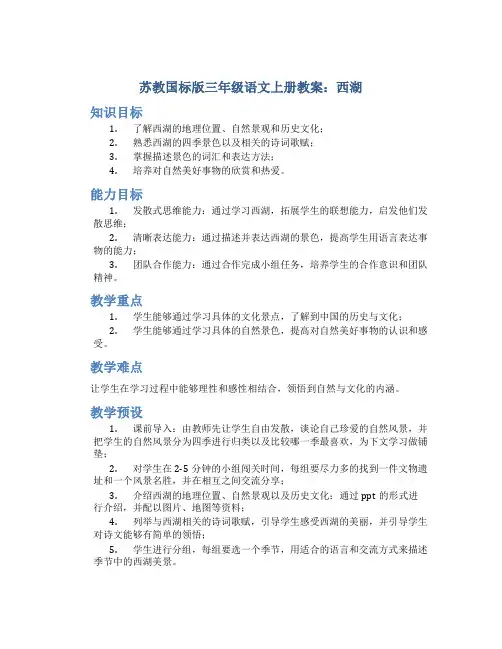 苏教国标版三年级语文上册教案：西湖

知识目标

1. 了解西湖的地理位置、自然景观和历史文化；
2. 熟悉西湖的四季景色以及相关的诗词歌赋；
3. 掌握描述景色的词汇和表达方法；
4. 培养对自然美好事物的欣赏和热爱。

能力目标

1. 发散式思维能力：通过学习西湖，拓展学生的联想能力，启发他们发散思维；
2. 清晰表达能力：通过描述并表达西湖的景色，提高学生用语言表达事物的能力；
3. 团队合作能力：通过合作完成小组任务，培养学生的合作意识和团队精神。

教学重点

1. 学生能够通过学习具体的文化景点，了解到中国的历史与文化；
2. 学生能够通过学习具体的自然景色，提高对自然美好事物的认识和感受。

教学难点

让学生在学习过程中能够理性和感性相结合，领悟到自然与文化的内涵。

教学预设

1. 课前导入：由教师先让学生自由发散，谈论自己珍爱的自然风景，并把学生的自然风景分为四季进行归类以及比较哪一季最喜欢，为下文学习做铺垫；
2. 对学生在 2-5 分钟的小组闯关时间，每组要尽力多的找到一件文物遗址和一个风景名胜，并在相互之间交流分享；
3. 介绍西湖的地理位置、自然景观以及历史文化：通过 ppt 的形式进行介绍，并配以图片、地图等资料；
4. 列举与西湖相关的诗词歌赋，引导学生感受西湖的美丽，并引导学生对诗文能够有简单的领悟；
5. 学生进行分组，每组要选一个季节，用适合的语言和交流方式来描述季节中的西湖美景。